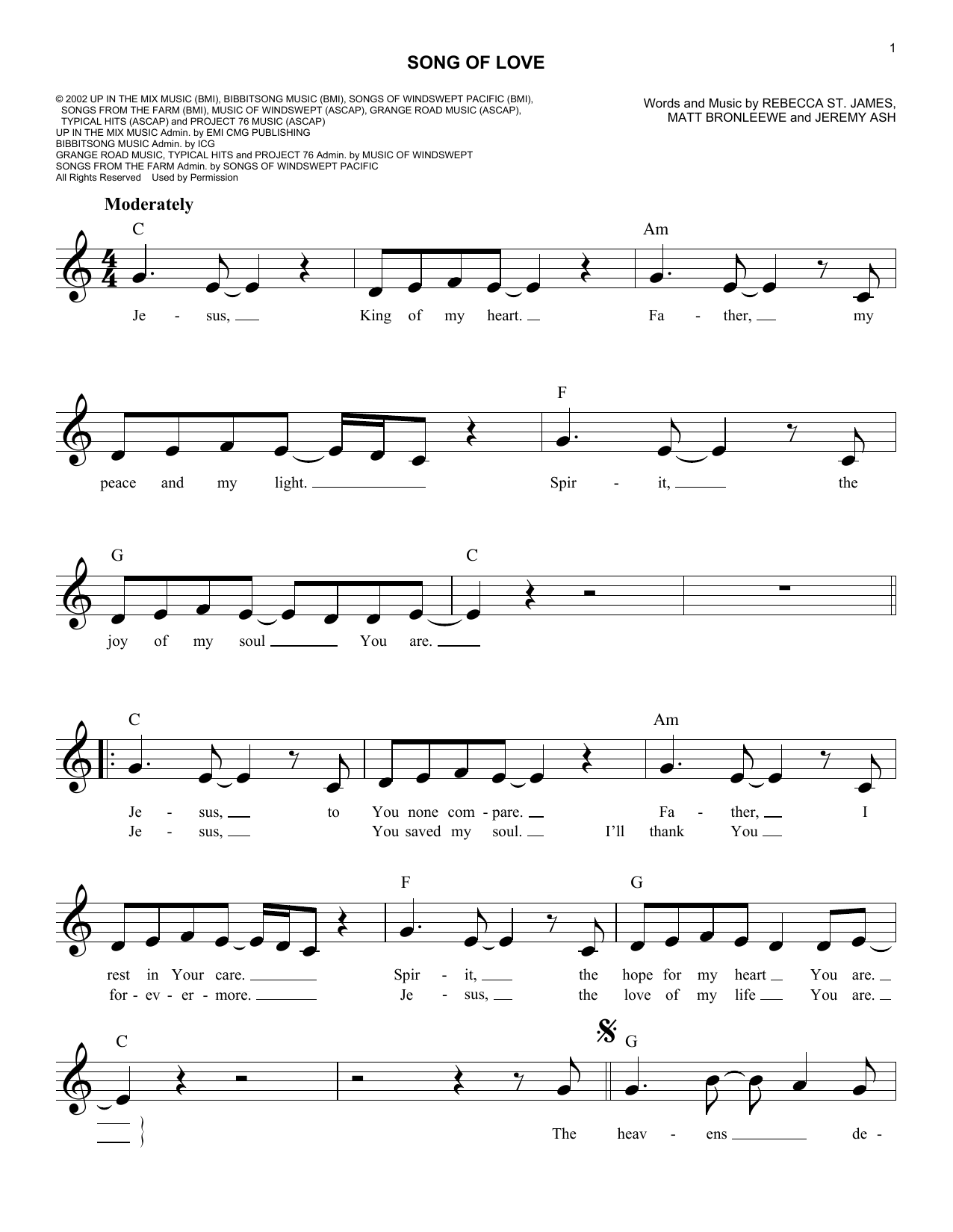 1

SONG OF LOVE

© 2002 UP IN THE MIX MUSIC (BMI), BIBBITSONG MUSIC (BMI), SONGS OF WINDSWEPT PACIFIC (BMI), SONGS FROM THE FARM (BMI), MUSIC OF WINDSWEPT (ASCAP), GRANGE ROAD MUSIC (ASCAP), TYPICAL HITS (ASCAP) and PROJECT 76 MUSIC (ASCAP)
UP IN THE MIX MUSIC Admin. by EMI CMG PUBLISHING
BIBBITSONG MUSIC Admin. by ICG
GRANGE ROAD MUSIC, TYPICAL HITS and PROJECT 76 Admin. by MUSIC OF WINDSWEPT
SONGS FROM THE FARM Admin. by SONGS OF WINDSWEPT PACIFIC
All Rights Reserved Used by Permission

Words and Music by REBECCA ST. JAMES, MATT BRONLEEWE and JEREMY ASH

Moderately

C Am
Je - sus, King of my heart. Fa - ther, my

F
peace and my light. Spir - it, the

G C
joy of my soul You are.

C Am
Je - sus, to You none com - pare. Fa - ther, I
Je - sus, You saved my soul. I'll thank You

F G
rest in Your care. Spir - it, the hope for my heart You are.
for - ev - er - more. Je - sus, the love of my life You are.

C G
The heav - ens de -